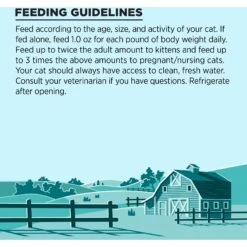 FEEDING GUIDELINES

Feed according to the age, size, and activity of your cat. If fed alone, feed 1.0 oz for each pound of body weight daily. Feed up to twice the adult amount to kittens and feed up to 3 times the above amounts to pregnant/nursing cats. Your cat should always have access to clean, fresh water. Consult your veterinarian if you have questions. Refrigerate after opening.